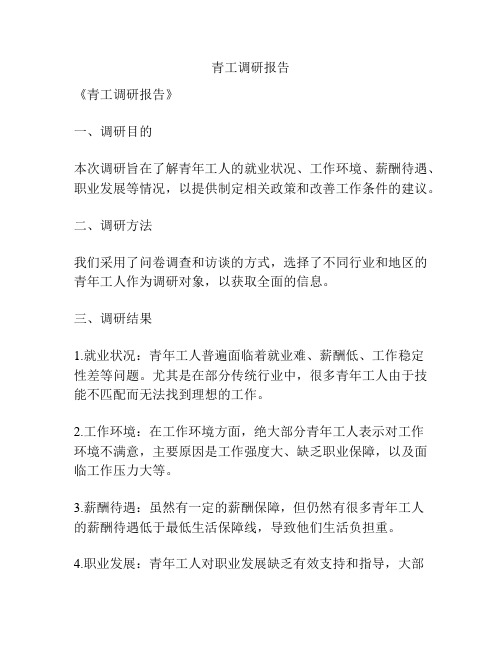 青工调研报告

《青工调研报告》

一、调研目的

本次调研旨在了解青年工人的就业状况、工作环境、薪酬待遇、职业发展等情况，以提供制定相关政策和改善工作条件的建议。

二、调研方法

我们采用了问卷调查和访谈的方式，选择了不同行业和地区的青年工人作为调研对象，以获取全面的信息。

三、调研结果

1.就业状况：青年工人普遍面临着就业难、薪酬低、工作稳定性差等问题。尤其是在部分传统行业中，很多青年工人由于技能不匹配而无法找到理想的工作。

2.工作环境：在工作环境方面，绝大部分青年工人表示对工作环境不满意，主要原因是工作强度大、缺乏职业保障，以及面临工作压力大等。

3.薪酬待遇：虽然有一定的薪酬保障，但仍然有很多青年工人的薪酬待遇低于最低生活保障线，导致他们生活负担重。

4.职业发展：青年工人对职业发展缺乏有效支持和指导，大部